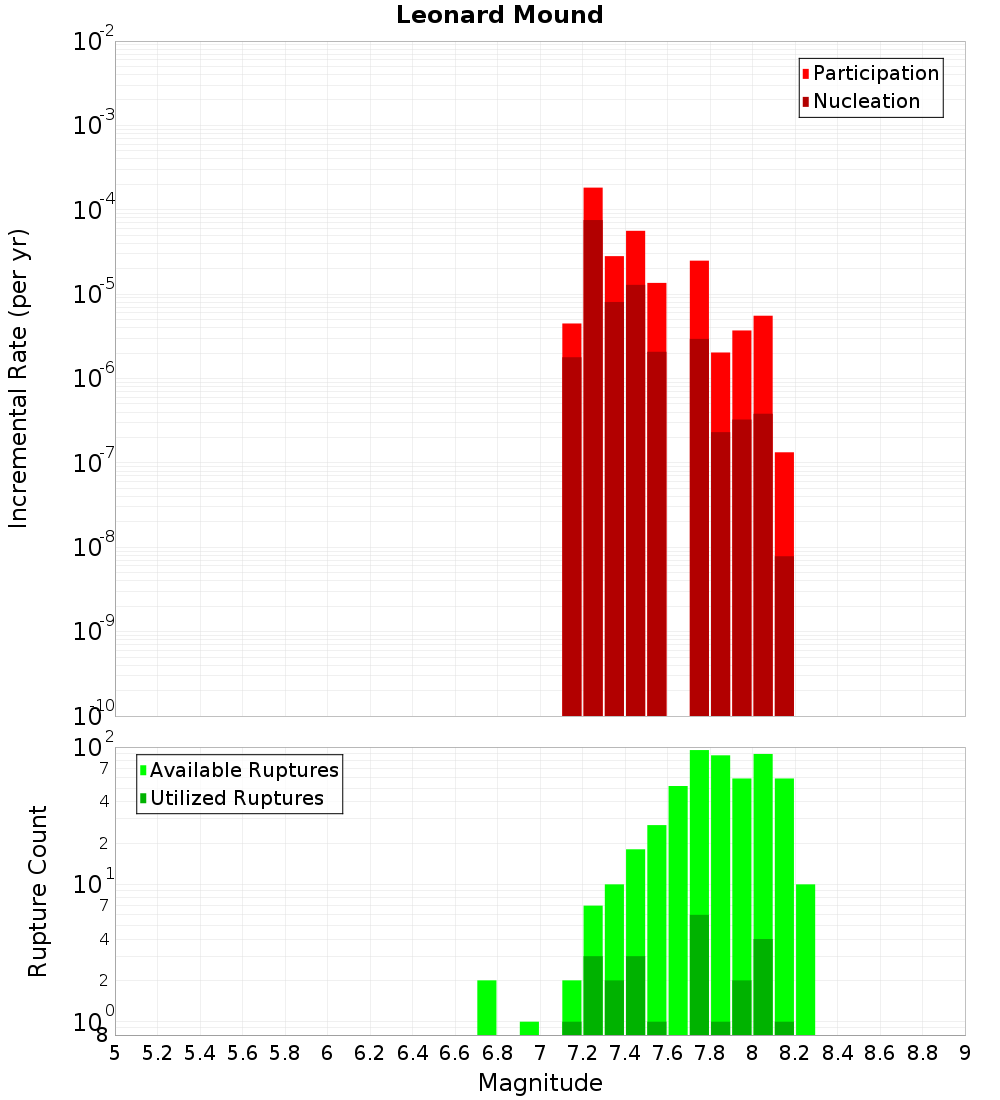 Leonard Mound

Participation
Nucleation

Incremental Rate (per yr)

$10^{-2}$
$10^{-3}$
$10^{-4}$
$10^{-5}$
$10^{-6}$
$10^{-7}$
$10^{-8}$
$10^{-9}$
$10^{-10}$

Available Ruptures
Utilized Ruptures

Rupture Count

$10^{2}$
7
4
2
$10^{1}$
7
4
2
$10^{0}$
8

5 5.2 5.4 5.6 5.8 6 6.2 6.4 6.6 6.8 7 7.2 7.4 7.6 7.8 8 8.2 8.4 8.6 8.8 9

Magnitude